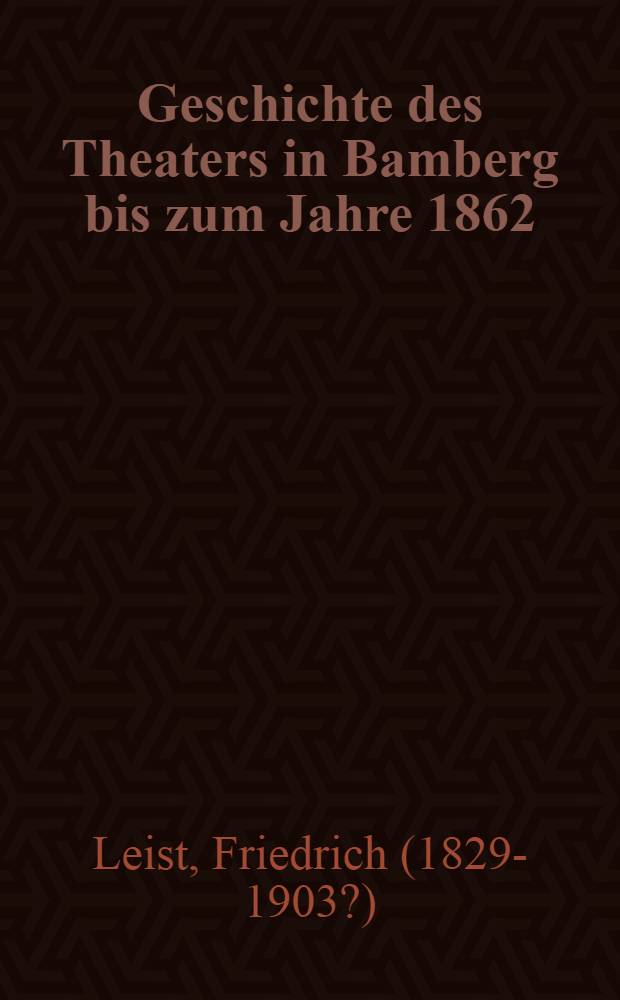 Geschichte des Theaters in Bamberg bis zum Jahre 1862

Leist, Friedrich (1829-1903?)